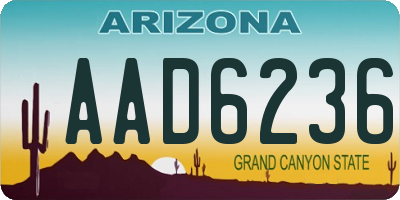 ARIZONA

AAD6236

GRAND CANYON STATE